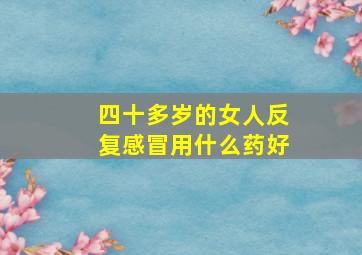 四十多岁的女人反复感冒用什么药好